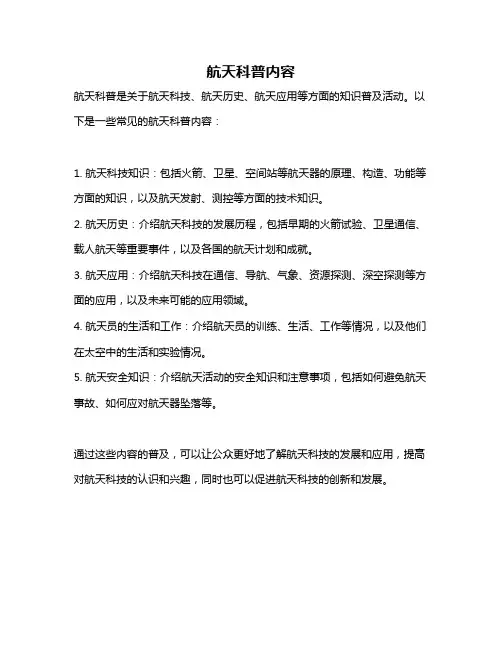 航天科普内容

航天科普是关于航天科技、航天历史、航天应用等方面的知识普及活动。以下是一些常见的航天科普内容：

1. 航天科技知识：包括火箭、卫星、空间站等航天器的原理、构造、功能等方面的知识，以及航天发射、测控等方面的技术知识。

2. 航天历史：介绍航天科技的发展历程，包括早期的火箭试验、卫星通信、载人航天等重要事件，以及各国的航天计划和成就。

3. 航天应用：介绍航天科技在通信、导航、气象、资源探测、深空探测等方面的应用，以及未来可能的应用领域。

4. 航天员的生活和工作：介绍航天员的训练、生活、工作等情况，以及他们在太空中的生活和实验情况。

5. 航天安全知识：介绍航天活动的安全知识和注意事项，包括如何避免航天事故、如何应对航天器坠落等。

通过这些内容的普及，可以让公众更好地了解航天科技的发展和应用，提高对航天科技的认识和兴趣，同时也可以促进航天科技的创新和发展。